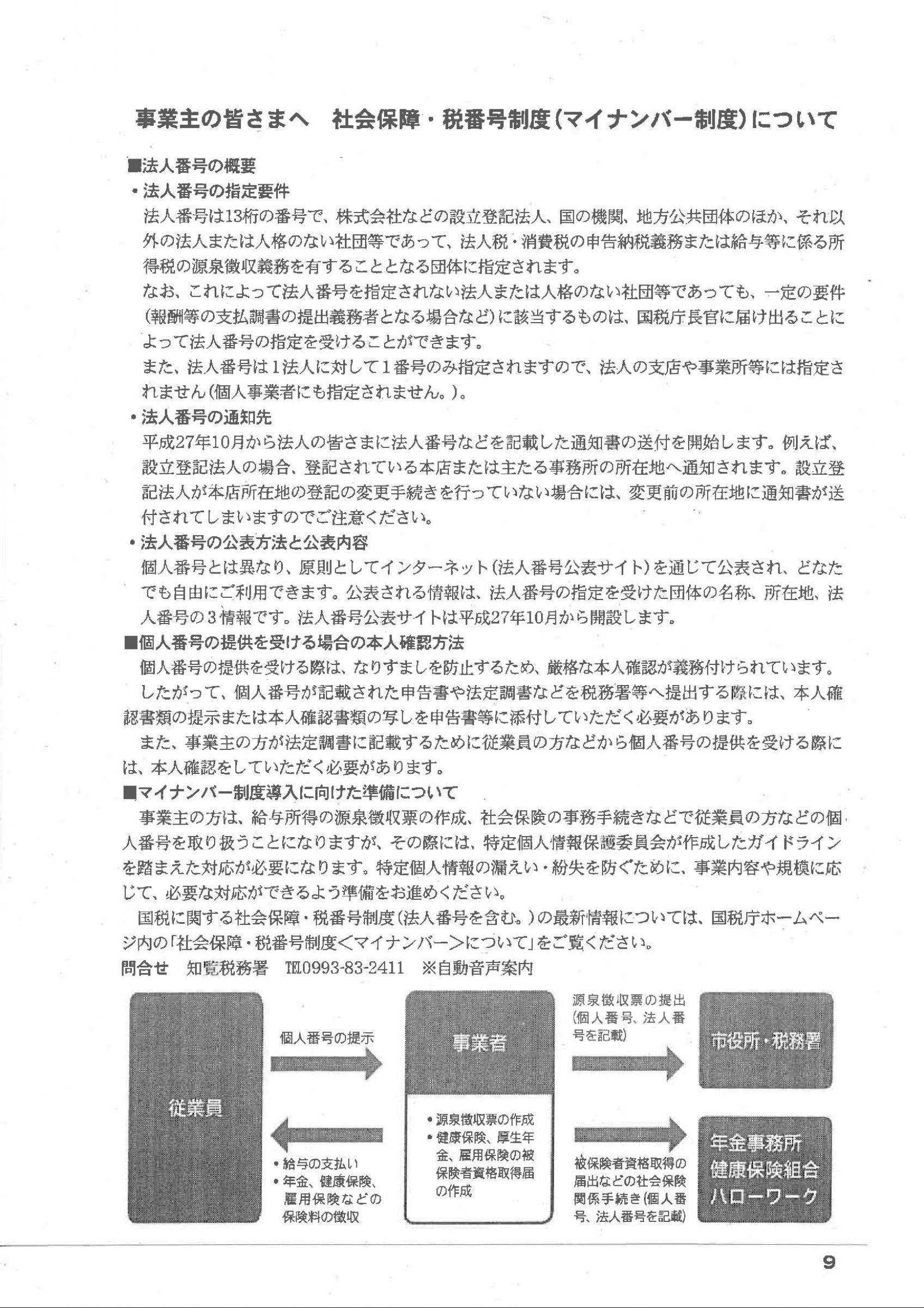 事業主の皆さまへ　社会保障・税番号制度（マイナンバー制度）について

■法人番号の概要

・法人番号の指定要件

法人番号は13桁の番号で、株式会社などの設立登記法人、国の機関、地方公共団体のほか、それ以外の法人または人格のない社団等であって、法人税・消費税の申告納税義務または給与等に係る所得税の源泉徴収義務を有することとなる団体に指定されます。

なお、これによって法人番号を指定されない法人または人格のない社団等であっても、一定の要件（報酬等の支払調書の提出義務者となる場合など）に該当するものは、国税庁長官に届け出ることによって法人番号の指定を受けることができます。

また、法人番号は1法人に対して1番号のみ指定されますので、法人の支店や事業所等には指定されません（個人事業者にも指定されません。）。

・法人番号の通知先

平成27年10月から法人の皆さまに法人番号などを記載した通知書の送付を開始します。例えば、設立登記法人の場合、登記されている本店または主たる事務所の所在地へ通知されます。設立登記法人が本店所在地の登記の変更手続きを行っていない場合には、変更前の所在地に通知書が送付されてしまいますのでご注意ください。

・法人番号の公表方法と公表内容

個人番号とは異なり、原則としてインターネット（法人番号公表サイト）を通じて公表され、どなたでも自由にご利用できます。公表される情報は、法人番号の指定を受けた団体の名称、所在地、法人番号の3情報です。法人番号公表サイトは平成27年10月から開設します。

■個人番号の提供を受ける場合の本人確認方法

個人番号の提供を受ける際は、なりすましを防止するため、厳格な本人確認が義務付けられています。

したがって、個人番号が記載された申告書や法定調書などを税務署等へ提出する際には、本人確認書類の提示または本人確認書類の写しを申告書等に添付していただく必要があります。

また、事業主の方が法定調書に記載するために従業員の方などから個人番号の提供を受ける際には、本人確認をしていただく必要があります。

■マイナンバー制度導入に向けた準備について

事業主の方は、給与所得の源泉徴収票の作成、社会保険の事務手続きなどで従業員の方などの個人番号を取り扱うことになりますが、その際には、特定個人情報保護委員会が作成したガイドラインを踏まえた対応が必要になります。特定個人情報の漏えい・紛失を防ぐために、事業内容や規模に応じて、必要な対応ができるよう準備をお進めください。

国税に関する社会保障・税番号制度（法人番号を含む。）の最新情報については、国税庁ホームページ内の「社会保障・税番号制度＜マイナンバー＞について」をご覧ください。

問合せ　知覧税務署　TEL0993-83-2411　※自動音声案内

従業員

個人番号の提示

・給与の支払い
・年金、健康保険、雇用保険などの保険料の徴収

事業者

・源泉徴収票の作成
・健康保険、厚生年金、雇用保険の被保険者資格取得届の作成

源泉徴収票の提出（個人番号、法人番号を記載）

市役所・税務署

被保険者資格取得の届出などの社会保険関係手続き（個人番号、法人番号を記載）

年金事務所
健康保険組合
ハローワーク

9